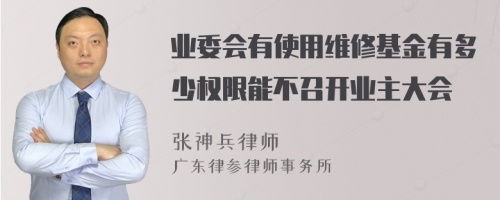 业委会有使用维修基金有多少权限能不召开业主大会

张神兵律师
广东律参律师事务所